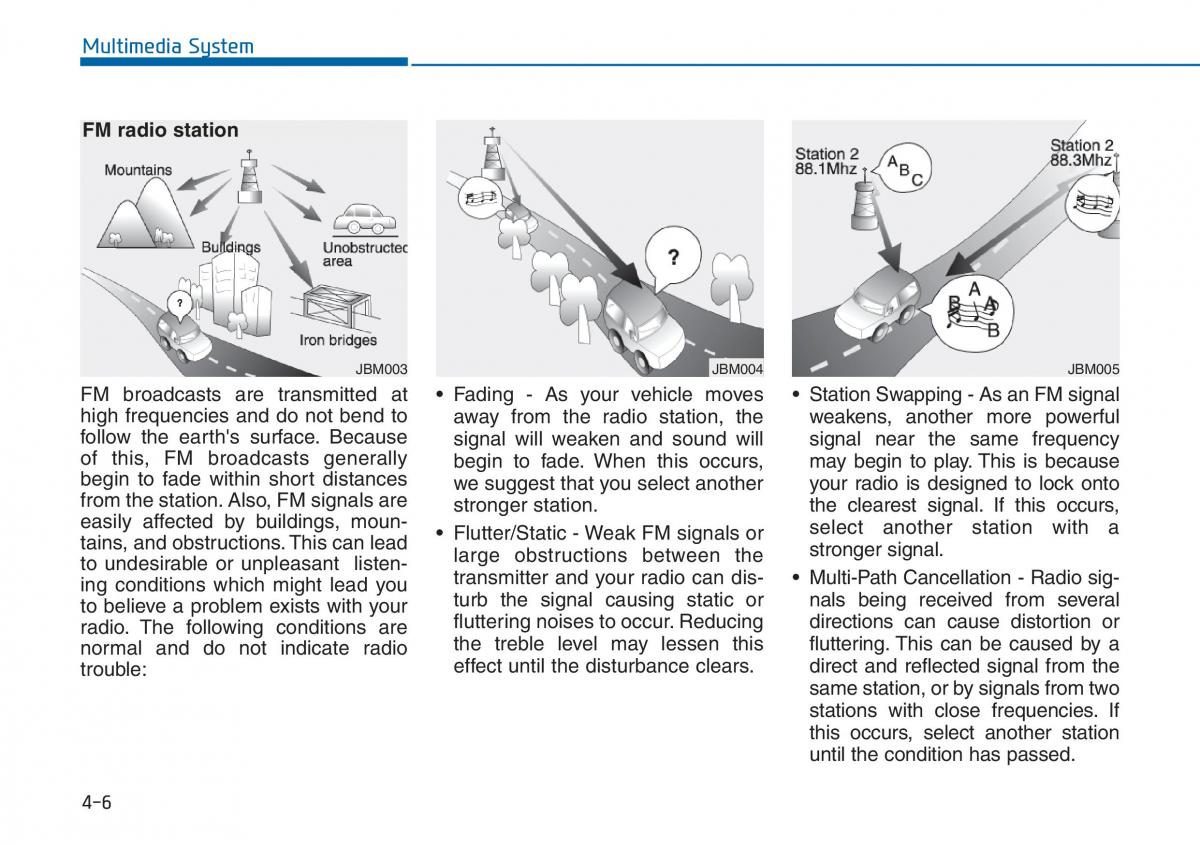 Multimedia System

FM radio station

Mountains

Buildings

Unobstructed area

Iron bridges

?

JBM003

FM broadcasts are transmitted at high frequencies and do not bend to follow the earth's surface. Because of this, FM broadcasts generally begin to fade within short distances from the station. Also, FM signals are easily affected by buildings, mountains, and obstructions. This can lead to undesirable or unpleasant listening conditions which might lead you to believe a problem exists with your radio. The following conditions are normal and do not indicate radio trouble:

?

JBM004

• Fading - As your vehicle moves away from the radio station, the signal will weaken and sound will begin to fade. When this occurs, we suggest that you select another stronger station.

• Flutter/Static - Weak FM signals or large obstructions between the transmitter and your radio can disturb the signal causing static or fluttering noises to occur. Reducing the treble level may lessen this effect until the disturbance clears.

Station 2 88.1Mhz

A B C

Station 2 88.3Mhz

A B A B

JBM005

• Station Swapping - As an FM signal weakens, another more powerful signal near the same frequency may begin to play. This is because your radio is designed to lock onto the clearest signal. If this occurs, select another station with a stronger signal.

• Multi-Path Cancellation - Radio signals being received from several directions can cause distortion or fluttering. This can be caused by a direct and reflected signal from the same station, or by signals from two stations with close frequencies. If this occurs, select another station until the condition has passed.

4-6